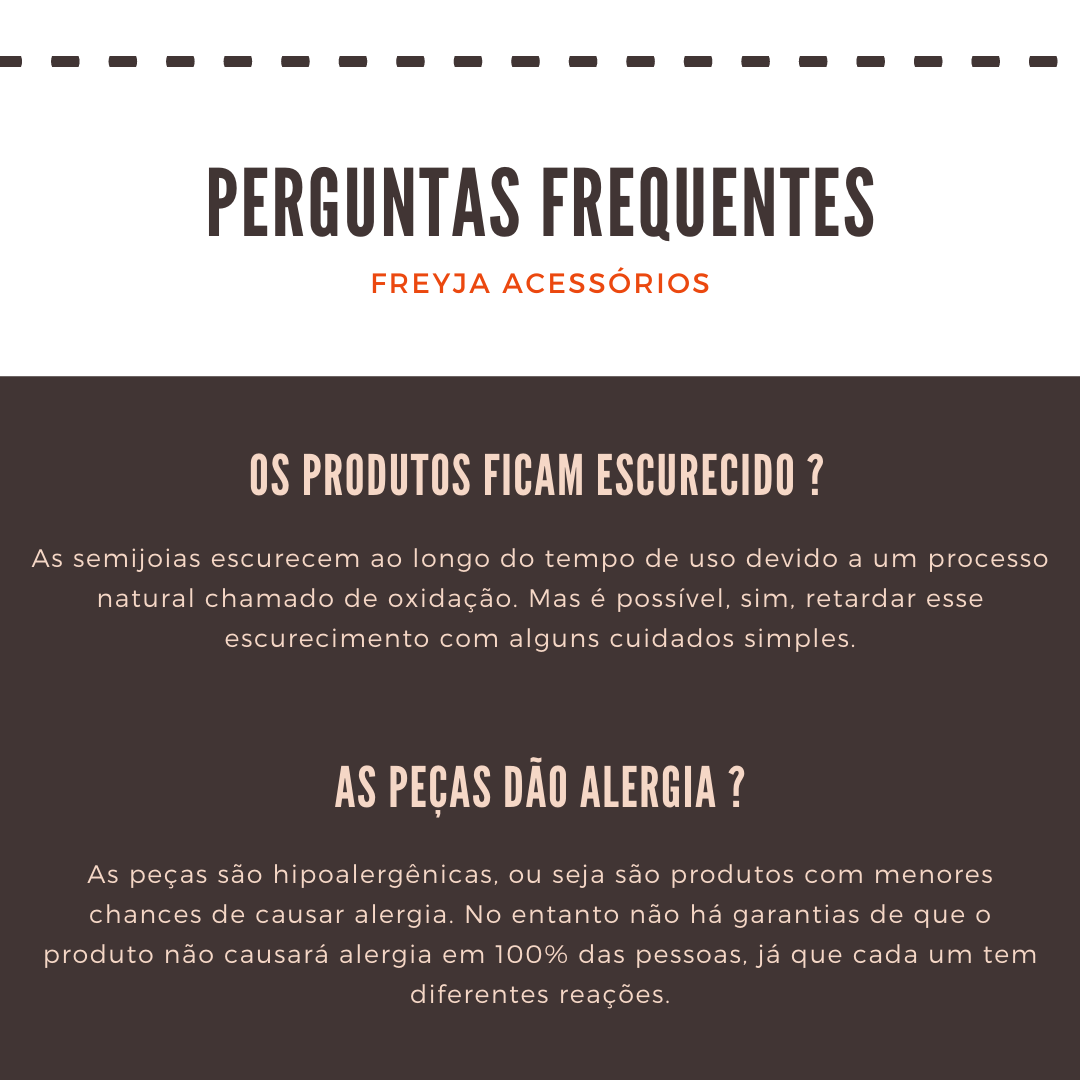 PERGUNTAS FREQUENTES

FREYJA ACESSÓRIOS

OS PRODUTOS FICAM ESCURECIDO ?

As semijoias escurecem ao longo do tempo de uso devido a um processo natural chamado de oxidação. Mas é possível, sim, retardar esse escurecimento com alguns cuidados simples.

AS PEÇAS DÃO ALERGIA ?

As peças são hipoalergênicas, ou seja são produtos com menores chances de causar alergia. No entanto não há garantias de que o produto não causará alergia em 100% das pessoas, já que cada um tem diferentes reações.